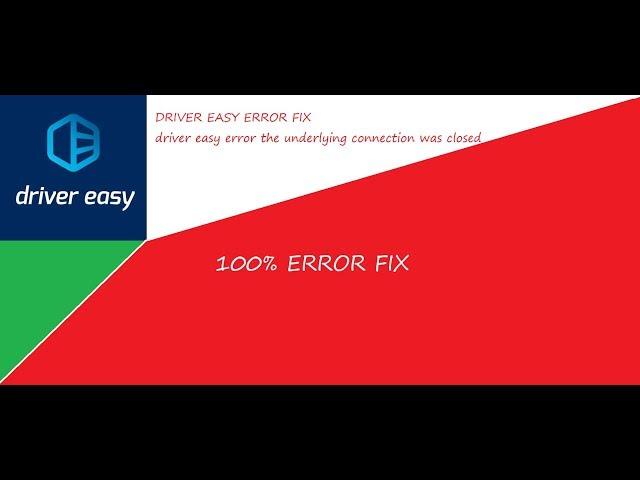 driver easy

DRIVER EASY ERROR FIX
driver easy error the underlying connection was closed

100% ERROR FIX